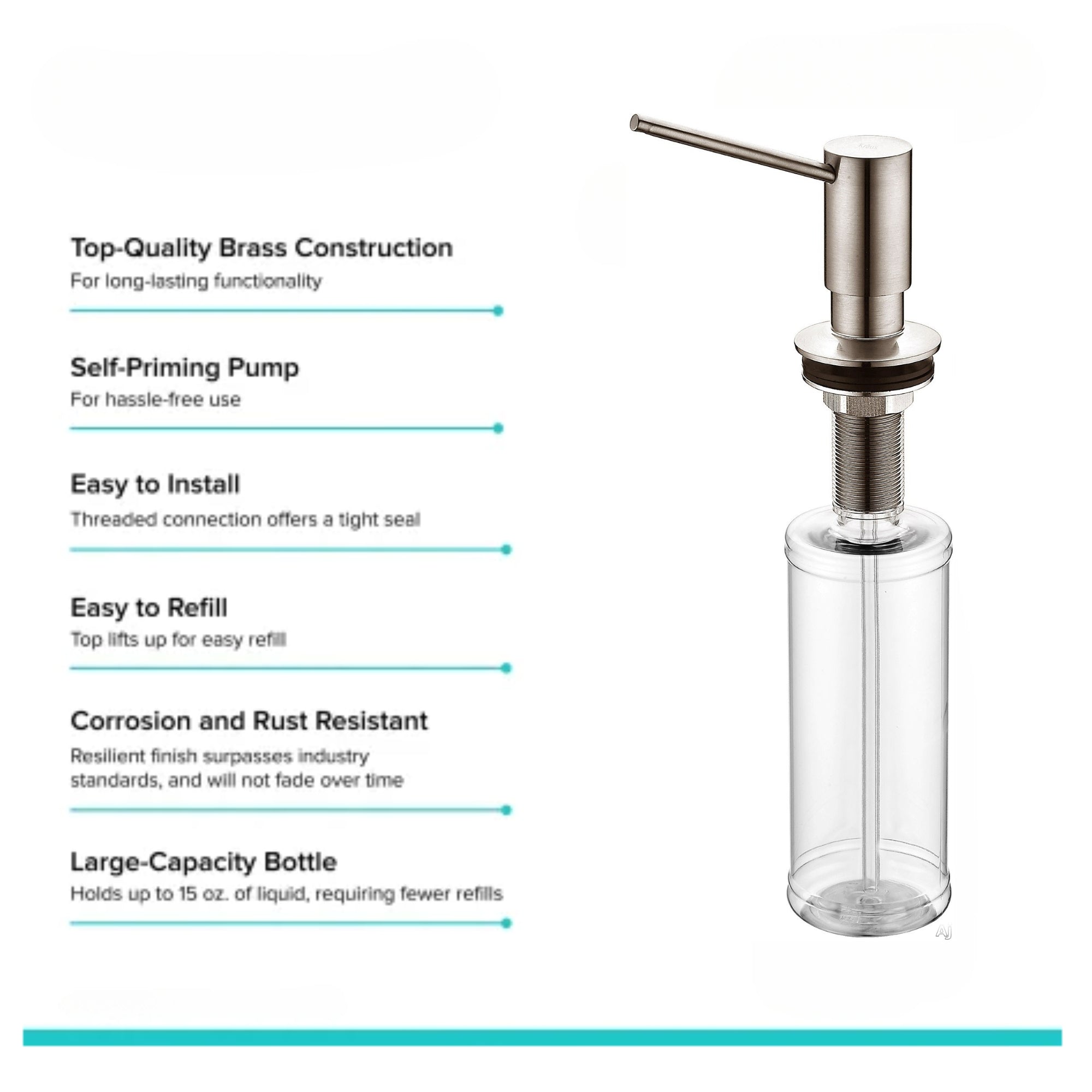 Top-Quality Brass Construction
For long-lasting functionality

Self-Priming Pump
For hassle-free use

Easy to Install
Threaded connection offers a tight seal

Easy to Refill
Top lifts up for easy refill

Corrosion and Rust Resistant
Resilient finish surpasses industry standards, and will not fade over time

Large-Capacity Bottle
Holds up to 15 oz. of liquid, requiring fewer refills

Kraus

AJ